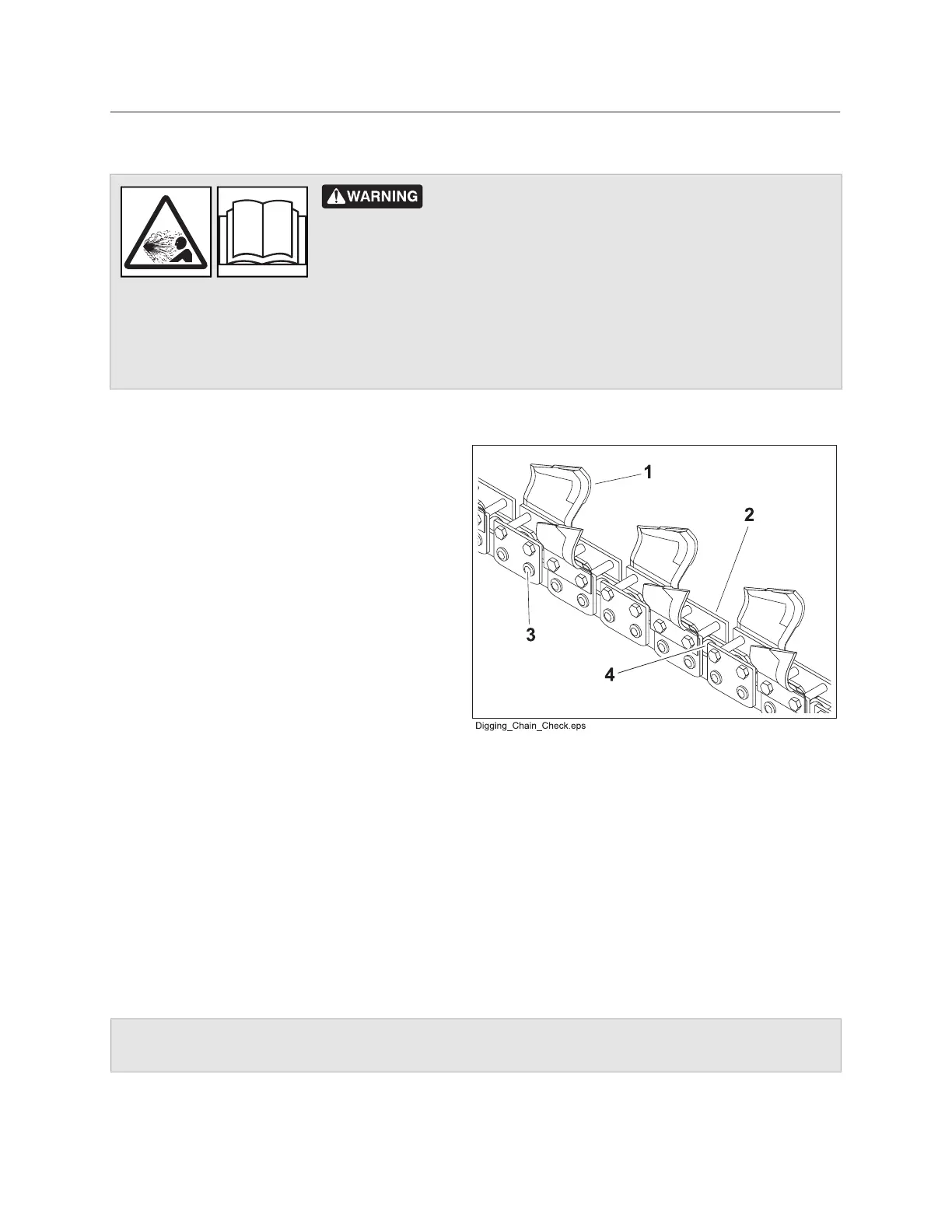 WARNING

1
2
3
4

Digging_Chain_Check.eps